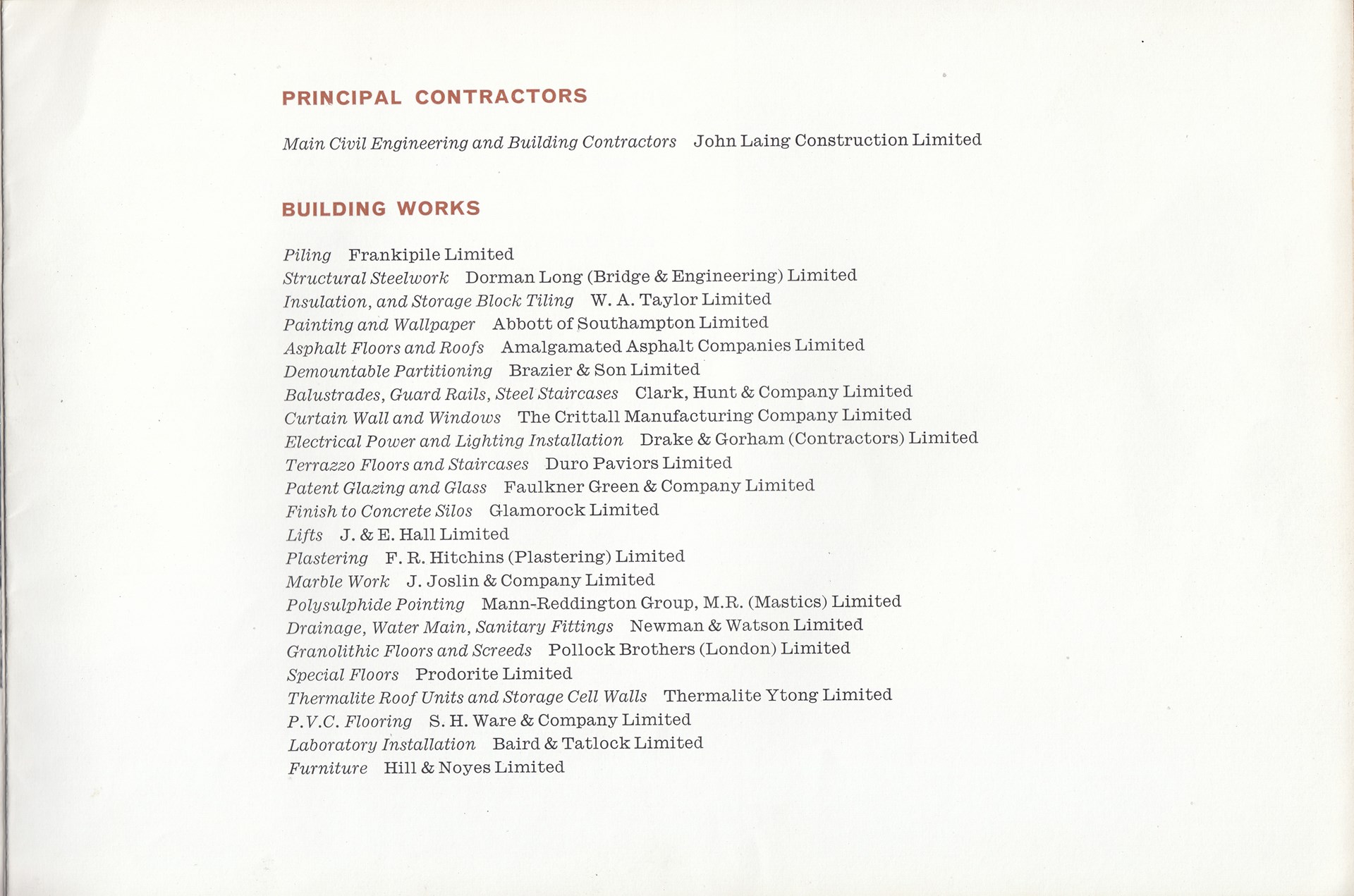 PRINCIPAL CONTRACTORS

Main Civil Engineering and Building Contractors John Laing Construction Limited

BUILDING WORKS

Piling Frankipile Limited
Structural Steelwork Dorman Long (Bridge & Engineering) Limited
Insulation, and Storage Block Tiling W. A. Taylor Limited
Painting and Wallpaper Abbott of Southampton Limited
Asphalt Floors and Roofs Amalgamated Asphalt Companies Limited
Demountable Partitioning Brazier & Son Limited
Balustrades, Guard Rails, Steel Staircases Clark, Hunt & Company Limited
Curtain Wall and Windows The Crittall Manufacturing Company Limited
Electrical Power and Lighting Installation Drake & Gorham (Contractors) Limited
Terrazzo Floors and Staircases Duro Paviors Limited
Patent Glazing and Glass Faulkner Green & Company Limited
Finish to Concrete Silos Glamorock Limited
Lifts J. & E. Hall Limited
Plastering F. R. Hitchins (Plastering) Limited
Marble Work J. Joslin & Company Limited
Polysulphide Pointing Mann-Reddington Group, M.R. (Mastics) Limited
Drainage, Water Main, Sanitary Fittings Newman & Watson Limited
Granolithic Floors and Screeds Pollock Brothers (London) Limited
Special Floors Prodorite Limited
Thermalite Roof Units and Storage Cell Walls Thermalite Ytong Limited
P.V.C. Flooring S. H. Ware & Company Limited
Laboratory Installation Baird & Tatlock Limited
Furniture Hill & Noyes Limited